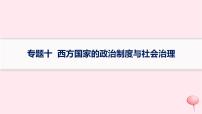 专题十　西方国家的政治制度与社会治理